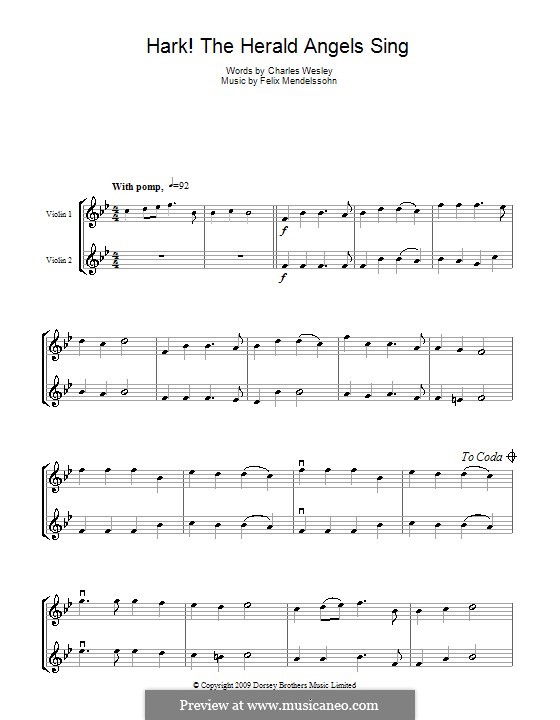 Hark! The Herald Angels Sing

Words by Charles Wesley
Music by Felix Mendelssohn

With pomp, ♩=92

Violin 1

Violin 2

f

f

To Coda

© Copyright 2009 Dorsey Brothers Music Limited

Preview at www.musicaneo.com